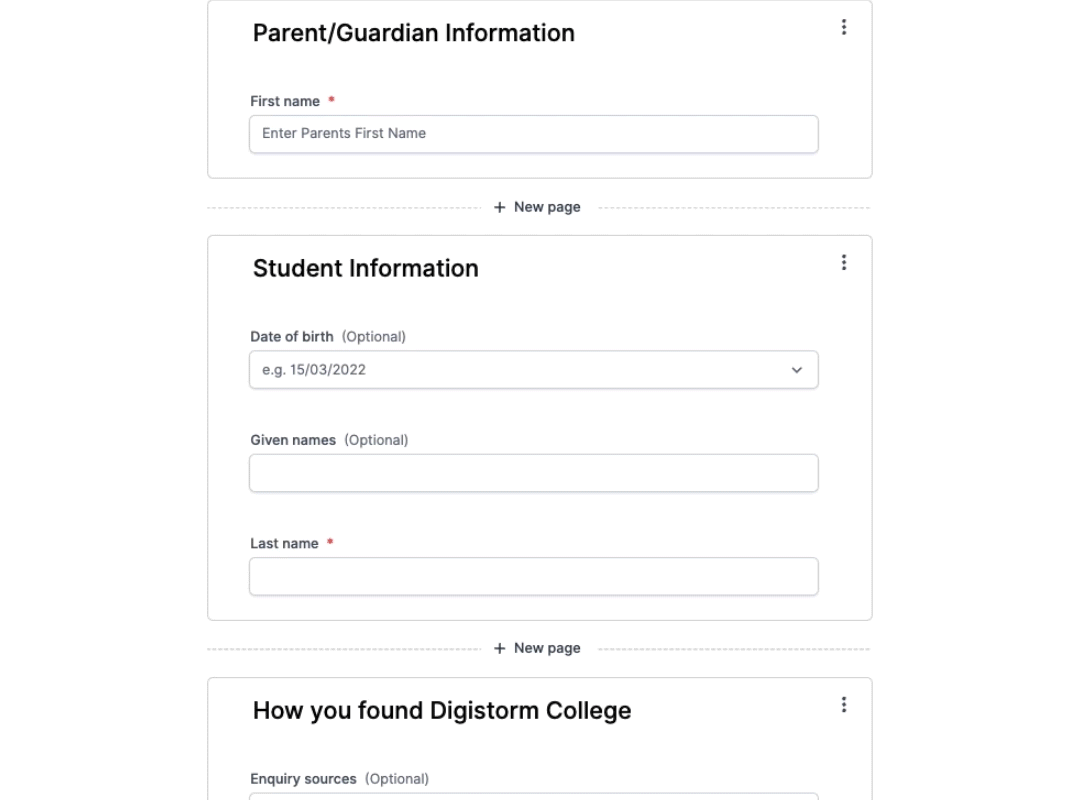 Parent/Guardian Information

First name *

Enter Parents First Name

+ New page

Student Information

Date of birth (Optional)

e.g. 15/03/2022

Given names (Optional)

Last name *

+ New page

How you found Digistorm College

Enquiry sources (Optional)